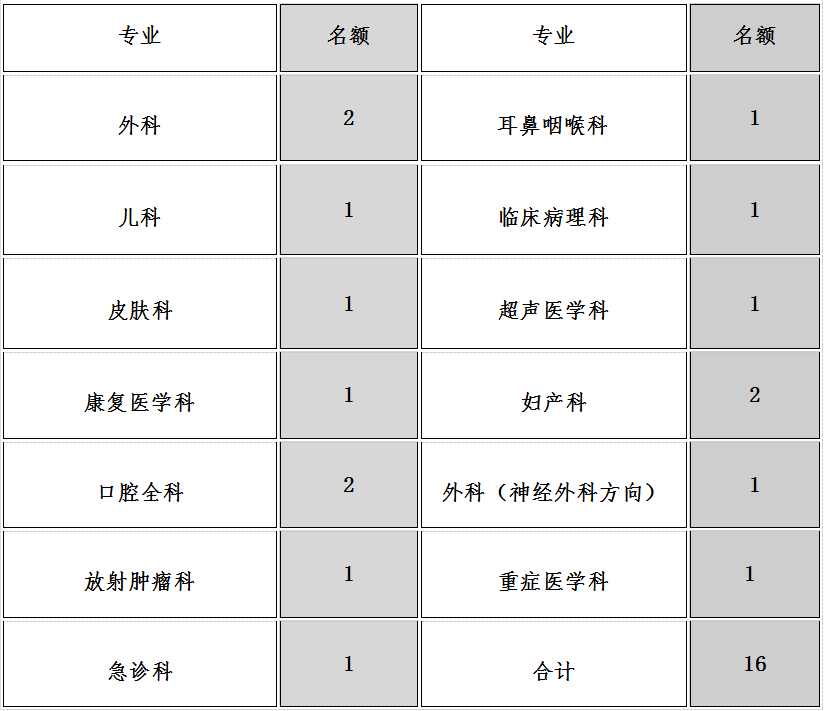 | 专业 | 名额 | 专业 | 名额 |
|---|---|---|---|
| 外科 | 2 | 耳鼻咽喉科 | 1 |
| 儿科 | 1 | 临床病理科 | 1 |
| 皮肤科 | 1 | 超声医学科 | 1 |
| 康复医学科 | 1 | 妇产科 | 2 |
| 口腔全科 | 2 | 外科（神经外科方向） | 1 |
| 放射肿瘤科 | 1 | 重症医学科 | 1 |
| 急诊科 | 1 | 合计 | 16 |